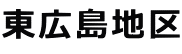 東広島地区